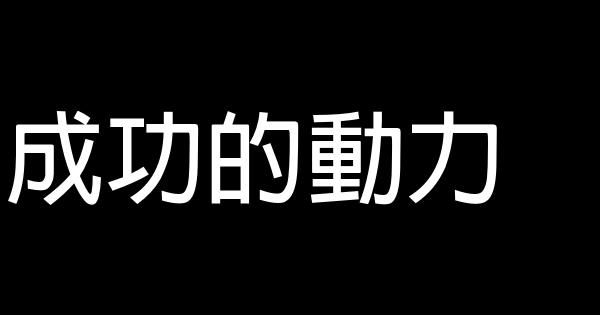 成功的動力